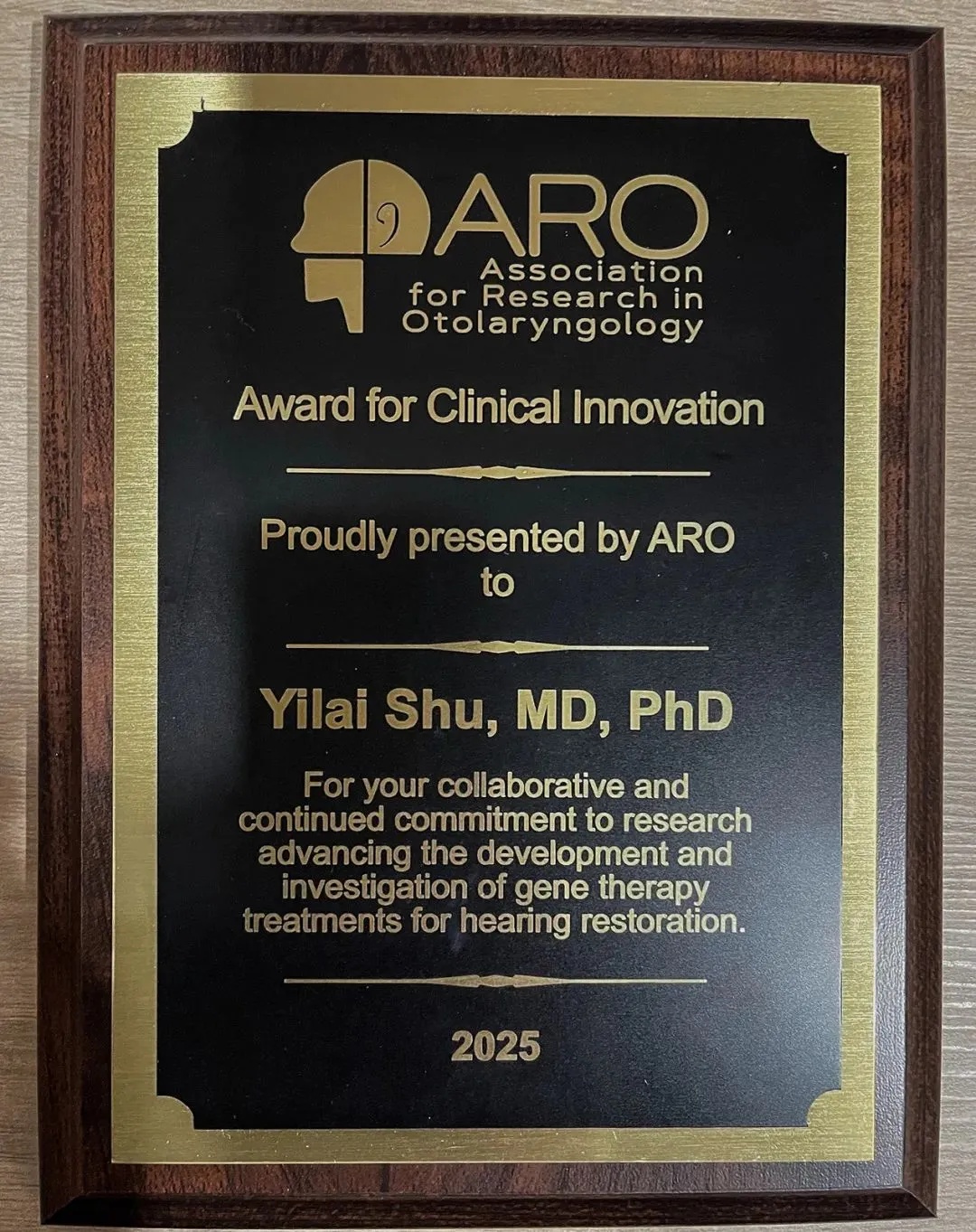 ARO
Association
for Research in
Otolaryngology

Award for Clinical Innovation

Proudly presented by ARO
to

Yilai Shu, MD, PhD

For your collaborative and continued commitment to research advancing the development and investigation of gene therapy treatments for hearing restoration.

2025